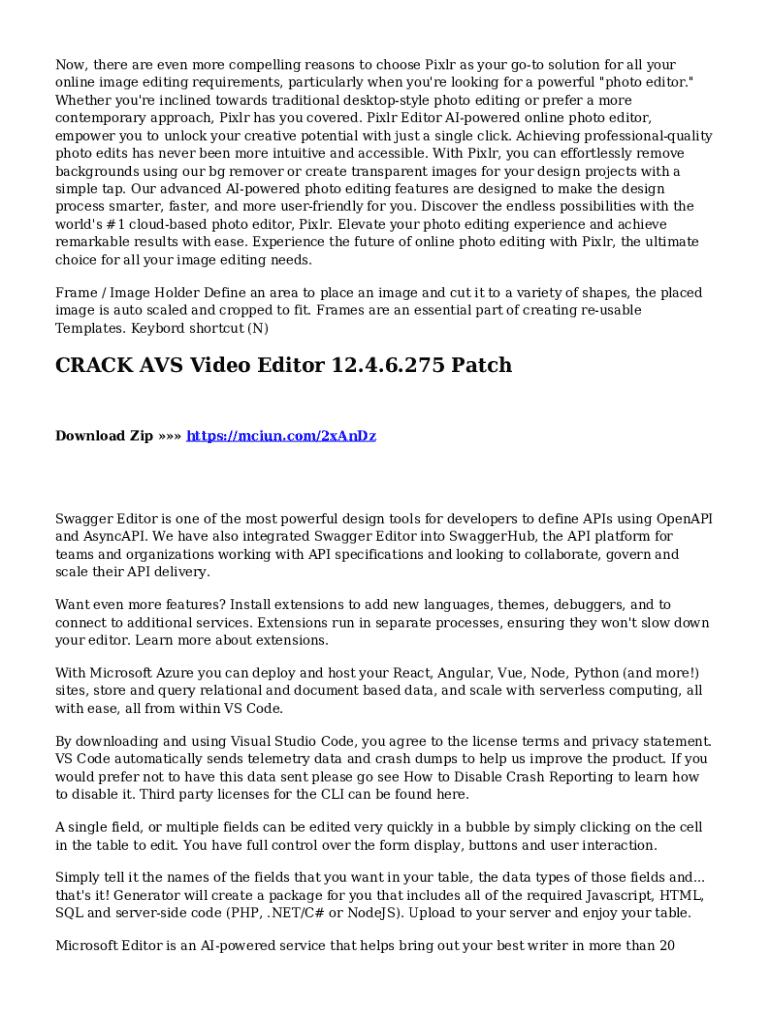 Now, there are even more compelling reasons to choose Pixlr as your go-to solution for all your online image editing requirements, particularly when you're looking for a powerful "photo editor." Whether you're inclined towards traditional desktop-style photo editing or prefer a more contemporary approach, Pixlr has you covered. Pixlr Editor AI-powered online photo editor, empower you to unlock your creative potential with just a single click. Achieving professional-quality photo edits has never been more intuitive and accessible. With Pixlr, you can effortlessly remove backgrounds using our bg remover or create transparent images for your design projects with a simple tap. Our advanced AI-powered photo editing features are designed to make the design process smarter, faster, and more user-friendly for you. Discover the endless possibilities with the world's #1 cloud-based photo editor, Pixlr. Elevate your photo editing experience and achieve remarkable results with ease. Experience the future of online photo editing with Pixlr, the ultimate choice for all your image editing needs.

Frame / Image Holder Define an area to place an image and cut it to a variety of shapes, the placed image is auto scaled and cropped to fit. Frames are an essential part of creating re-usable Templates. Keybord shortcut (N)

CRACK AVS Video Editor 12.4.6.275 Patch

Download Zip »»» https://mciun.com/2xAnDz

Swagger Editor is one of the most powerful design tools for developers to define APIs using OpenAPI and AsyncAPI. We have also integrated Swagger Editor into SwaggerHub, the API platform for teams and organizations working with API specifications and looking to collaborate, govern and scale their API delivery.

Want even more features? Install extensions to add new languages, themes, debuggers, and to connect to additional services. Extensions run in separate processes, ensuring they won't slow down your editor. Learn more about extensions.

With Microsoft Azure you can deploy and host your React, Angular, Vue, Node, Python (and more!) sites, store and query relational and document based data, and scale with serverless computing, all with ease, all from within VS Code.

By downloading and using Visual Studio Code, you agree to the license terms and privacy statement. VS Code automatically sends telemetry data and crash dumps to help us improve the product. If you would prefer not to have this data sent please go see How to Disable Crash Reporting to learn how to disable it. Third party licenses for the CLI can be found here.

A single field, or multiple fields can be edited very quickly in a bubble by simply clicking on the cell in the table to edit. You have full control over the form display, buttons and user interaction.

Simply tell it the names of the fields that you want in your table, the data types of those fields and... that's it! Generator will create a package for you that includes all of the required Javascript, HTML, SQL and server-side code (PHP, .NET/C# or NodeJS). Upload to your server and enjoy your table.

Microsoft Editor is an AI-powered service that helps bring out your best writer in more than 20